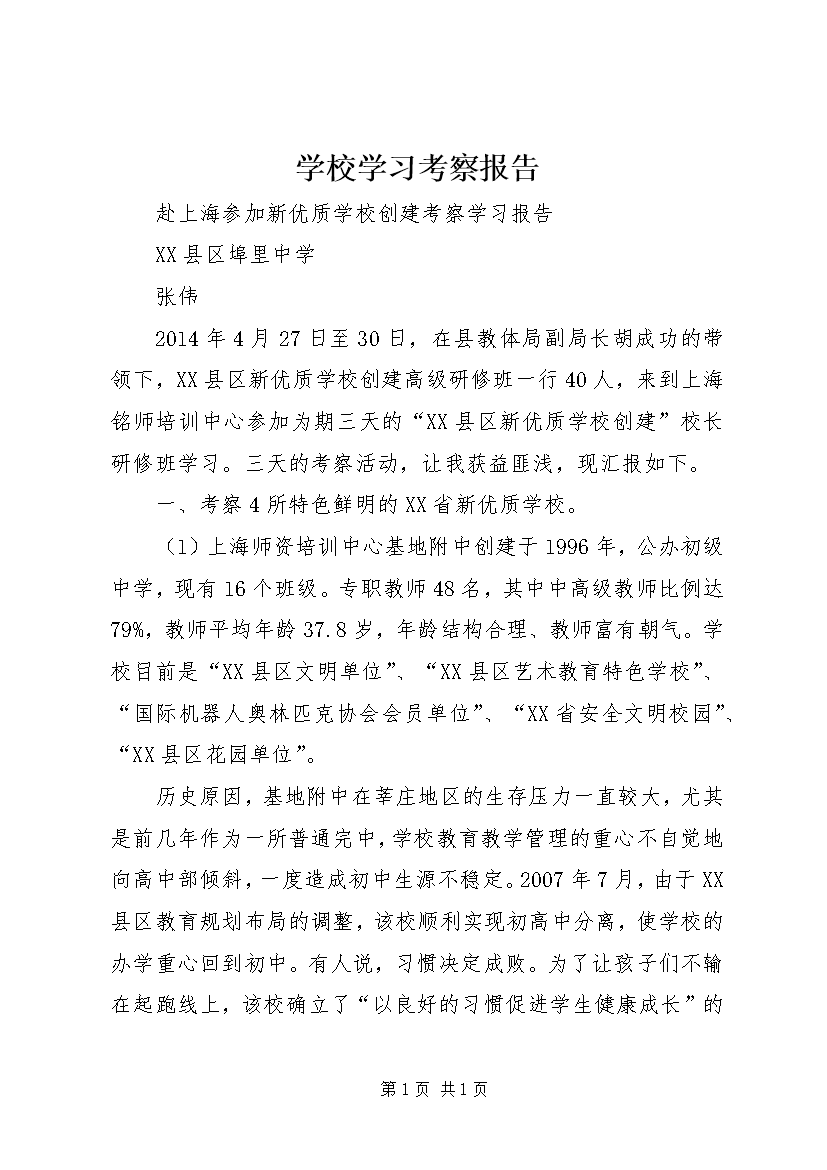 学校学习考察报告

赴上海参加新优质学校创建考察学习报告

XX县区埠里中学

张伟

2014年4月27日至30日，在县教体局副局长胡成功的带领下，XX县区新优质学校创建高级研修班一行40人，来到上海铭师培训中心参加为期三天的“XX县区新优质学校创建”校长研修班学习。三天的考察活动，让我获益匪浅，现汇报如下。

一、考察4所特色鲜明的XX省新优质学校。

（1）上海师资培训中心基地附中创建于1996年，公办初级中学，现有16个班级。专职教师48名，其中中高级教师比例达79%，教师平均年龄37.8岁，年龄结构合理、教师富有朝气。学校目前是“XX县区文明单位”、“XX县区艺术教育特色学校”、“国际机器人奥林匹克协会会员单位”、“XX省安全文明校园”、“XX县区花园单位”。

历史原因，基地附中在莘庄地区的生存压力一直较大，尤其是前几年作为一所普通完中，学校教育教学管理的重心不自觉地向高中部倾斜，一度造成初中生源不稳定。2007年7月，由于XX县区教育规划布局的调整，该校顺利实现初高中分离，使学校的办学重心回到初中。有人说，习惯决定成败。为了让孩子们不输在起跑线上，该校确立了“以良好的习惯促进学生健康成长”的

第1页 共1页